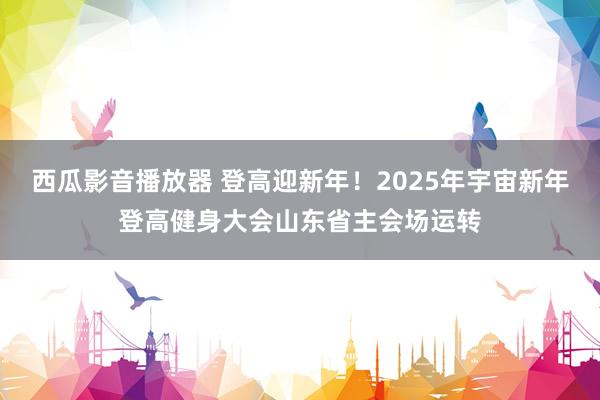 西瓜影音播放器 登高迎新年！2025年宇宙新年登高健身大会山东省主会场运转